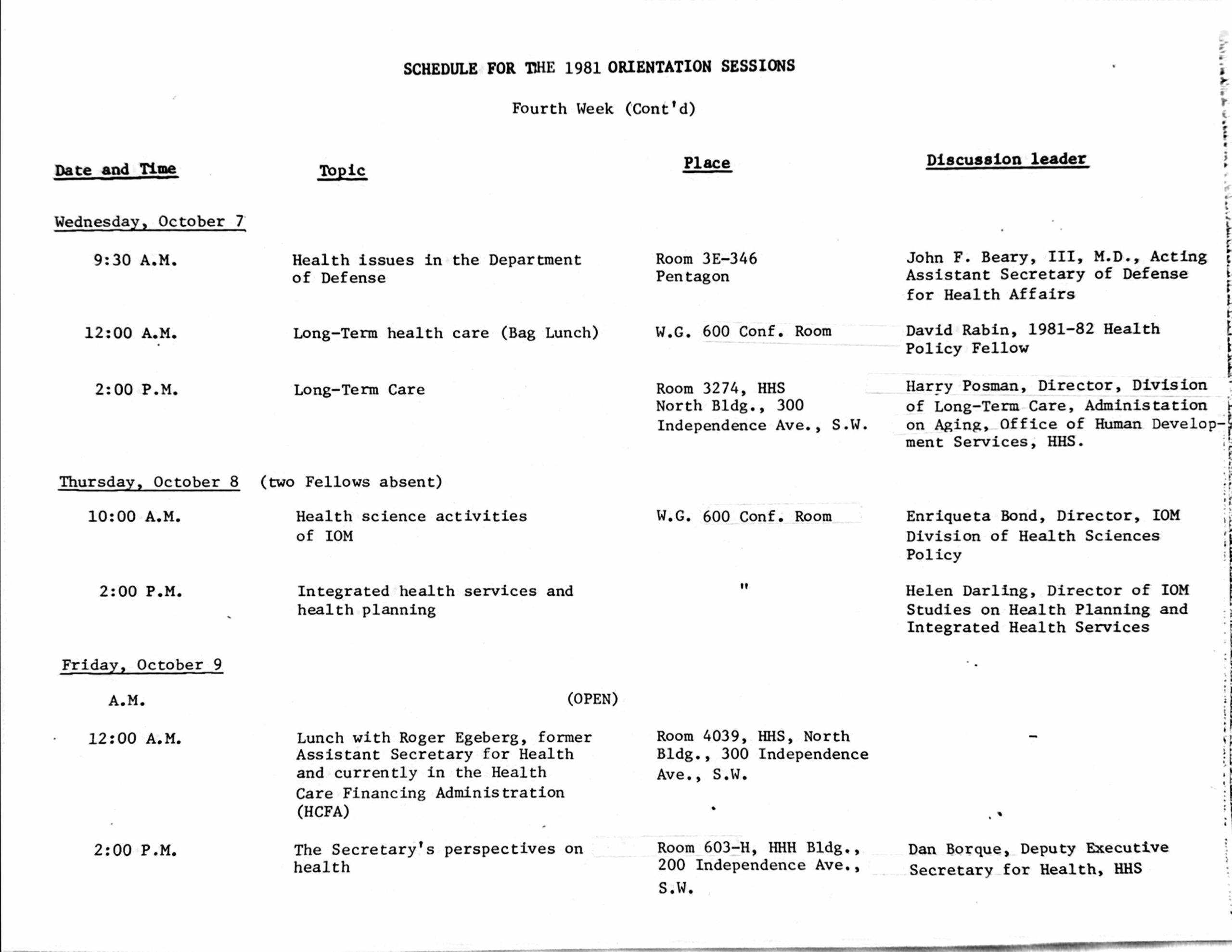 SCHEDULE FOR THE 1981 ORIENTATION SESSIONS

Fourth Week (Cont'd)

| Date and Time | Topic | Place | Discussion leader |
|---|---|---|---|
| Wednesday, October 7 | | | |
| 9:30 A.M. | Health issues in the Department of Defense | Room 3E-346 Pentagon | John F. Beary, III, M.D., Acting Assistant Secretary of Defense for Health Affairs |
| 12:00 A.M. | Long-Term health care (Bag Lunch) | W.G. 600 Conf. Room | David Rabin, 1981-82 Health Policy Fellow |
| 2:00 P.M. | Long-Term Care | Room 3274, HHS North Bldg., 300 Independence Ave., S.W. | Harry Posman, Director, Division of Long-Term Care, Administation on Aging, Office of Human Development Services, HHS. |
| Thursday, October 8 (two Fellows absent) | | | |
| 10:00 A.M. | Health science activities of IOM | W.G. 600 Conf. Room | Enriqueta Bond, Director, IOM Division of Health Sciences Policy |
| 2:00 P.M. | Integrated health services and health planning | " | Helen Darling, Director of IOM Studies on Health Planning and Integrated Health Services |
| Friday, October 9 | | | |
| A.M. | (OPEN) | | |
| 12:00 A.M. | Lunch with Roger Egeberg, former Assistant Secretary for Health and currently in the Health Care Financing Administration (HCFA) | Room 4039, HHS, North Bldg., 300 Independence Ave., S.W. | - |
| 2:00 P.M. | The Secretary's perspectives on health | Room 603-H, HHH Bldg., 200 Independence Ave., S.W. | Dan Borque, Deputy Executive Secretary for Health, HHS |